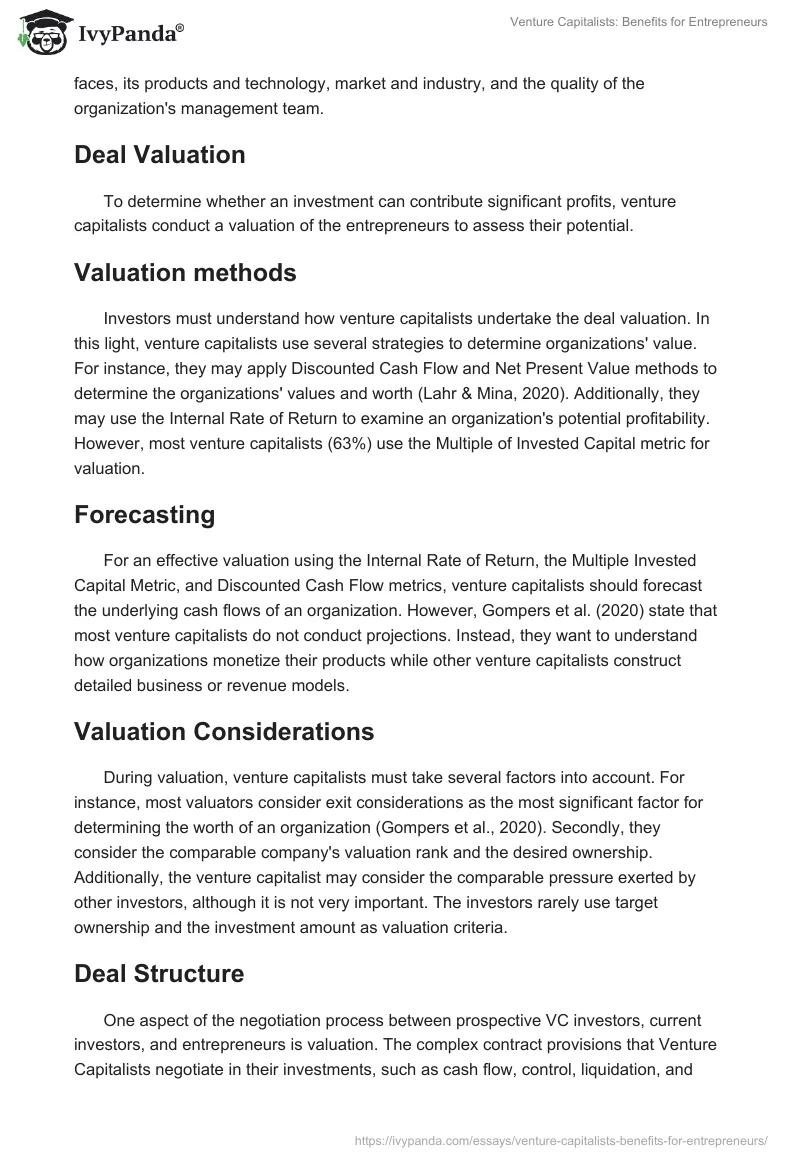 IvyPanda®

Venture Capitalists: Benefits for Entrepreneurs

faces, its products and technology, market and industry, and the quality of the organization's management team.

Deal Valuation

To determine whether an investment can contribute significant profits, venture capitalists conduct a valuation of the entrepreneurs to assess their potential.

Valuation methods

Investors must understand how venture capitalists undertake the deal valuation. In this light, venture capitalists use several strategies to determine organizations' value. For instance, they may apply Discounted Cash Flow and Net Present Value methods to determine the organizations' values and worth (Lahr & Mina, 2020). Additionally, they may use the Internal Rate of Return to examine an organization's potential profitability. However, most venture capitalists (63%) use the Multiple of Invested Capital metric for valuation.

Forecasting

For an effective valuation using the Internal Rate of Return, the Multiple Invested Capital Metric, and Discounted Cash Flow metrics, venture capitalists should forecast the underlying cash flows of an organization. However, Gompers et al. (2020) state that most venture capitalists do not conduct projections. Instead, they want to understand how organizations monetize their products while other venture capitalists construct detailed business or revenue models.

Valuation Considerations

During valuation, venture capitalists must take several factors into account. For instance, most valuators consider exit considerations as the most significant factor for determining the worth of an organization (Gompers et al., 2020). Secondly, they consider the comparable company's valuation rank and the desired ownership. Additionally, the venture capitalist may consider the comparable pressure exerted by other investors, although it is not very important. The investors rarely use target ownership and the investment amount as valuation criteria.

Deal Structure

One aspect of the negotiation process between prospective VC investors, current investors, and entrepreneurs is valuation. The complex contract provisions that Venture Capitalists negotiate in their investments, such as cash flow, control, liquidation, and

https://ivypanda.com/essays/venture-capitalists-benefits-for-entrepreneurs/